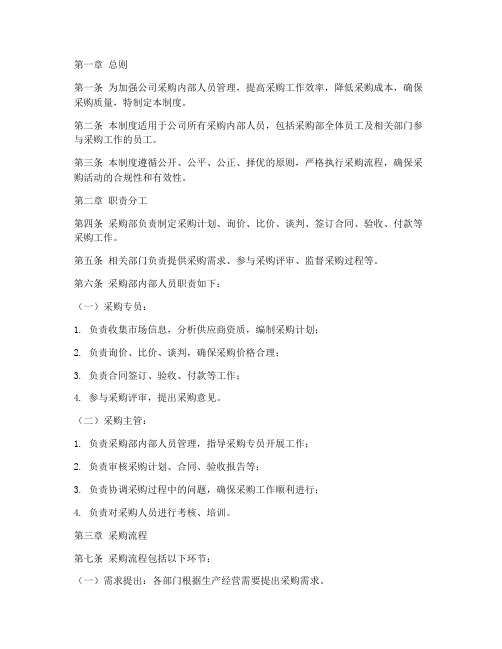 第一章 总则

第一条 为加强公司采购内部人员管理，提高采购工作效率，降低采购成本，确保采购质量，特制定本制度。

第二条 本制度适用于公司所有采购内部人员，包括采购部全体员工及相关部门参与采购工作的员工。

第三条 本制度遵循公开、公平、公正、择优的原则，严格执行采购流程，确保采购活动的合规性和有效性。

第二章 职责分工

第四条 采购部负责制定采购计划、询价、比价、谈判、签订合同、验收、付款等采购工作。

第五条 相关部门负责提供采购需求、参与采购评审、监督采购过程等。

第六条 采购部内部人员职责如下：

（一）采购专员：

1. 负责收集市场信息，分析供应商资质，编制采购计划；

2. 负责询价、比价、谈判，确保采购价格合理；

3. 负责合同签订、验收、付款等工作；

4. 参与采购评审，提出采购意见。

（二）采购主管：

1. 负责采购部内部人员管理，指导采购专员开展工作；

2. 负责审核采购计划、合同、验收报告等；

3. 负责协调采购过程中的问题，确保采购工作顺利进行；

4. 负责对采购人员进行考核、培训。

第三章 采购流程

第七条 采购流程包括以下环节：

（一）需求提出：各部门根据生产经营需要提出采购需求。